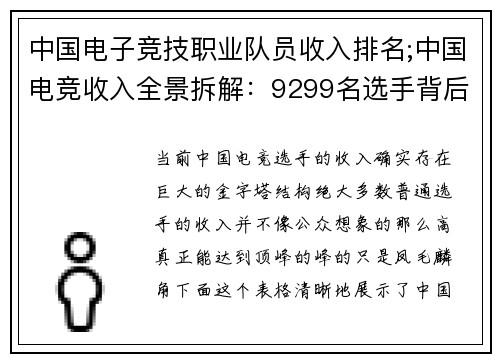 中国电子竞技职业队员收入排名;中国电竞收入全景拆解：9299名选手背后

当前中国电竞选手的收入确实存在巨大的金字塔结构绝大多数普通选手的收入并不像公众想象的那么高真正能达到顶峰的峰的只是凤毛麟角下面这个表格清晰地展示了中国